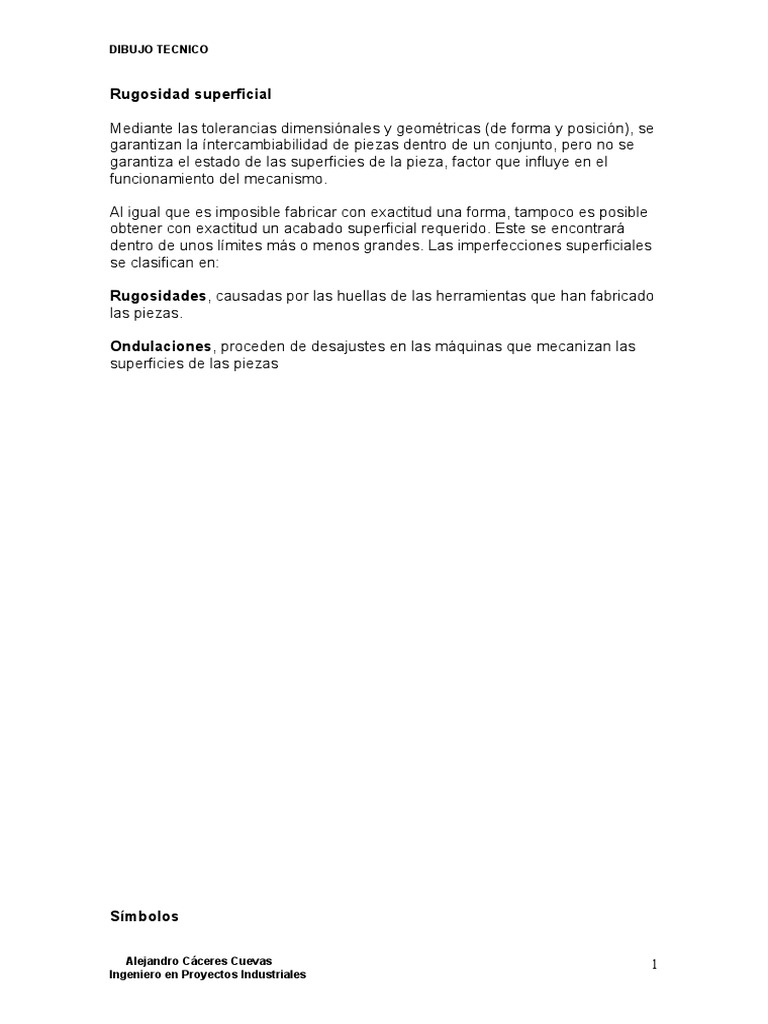 DIBUJO TECNICO

Rugosidad superficial

Mediante las tolerancias dimensiónales y geométricas (de forma y posición), se garantizan la íntercambiabilidad de piezas dentro de un conjunto, pero no se garantiza el estado de las superficies de la pieza, factor que influye en el funcionamiento del mecanismo.

Al igual que es imposible fabricar con exactitud una forma, tampoco es posible obtener con exactitud un acabado superficial requerido. Este se encontrará dentro de unos límites más o menos grandes. Las imperfecciones superficiales se clasifican en:

Rugosidades, causadas por las huellas de las herramientas que han fabricado las piezas.

Ondulaciones, proceden de desajustes en las máquinas que mecanizan las superficies de las piezas

Símbolos

Alejandro Cáceres Cuevas
Ingeniero en Proyectos Industriales

1